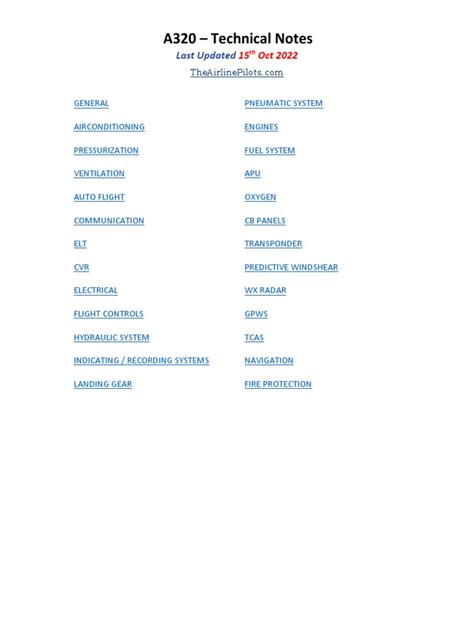 A320 – Technical Notes

Last Updated 15$^{th}$ Oct 2022

TheAirlinePilots.com

GENERAL

AIRCONDITIONING

PRESSURIZATION

VENTILATION

AUTO FLIGHT

COMMUNICATION

ELT

CVR

ELECTRICAL

FLIGHT CONTROLS

HYDRAULIC SYSTEM

INDICATING / RECORDING SYSTEMS

LANDING GEAR

PNEUMATIC SYSTEM

ENGINES

FUEL SYSTEM

APU

OXYGEN

CB PANELS

TRANSPONDER

PREDICTIVE WINDSHEAR

WX RADAR

GPWS

TCAS

NAVIGATION

FIRE PROTECTION